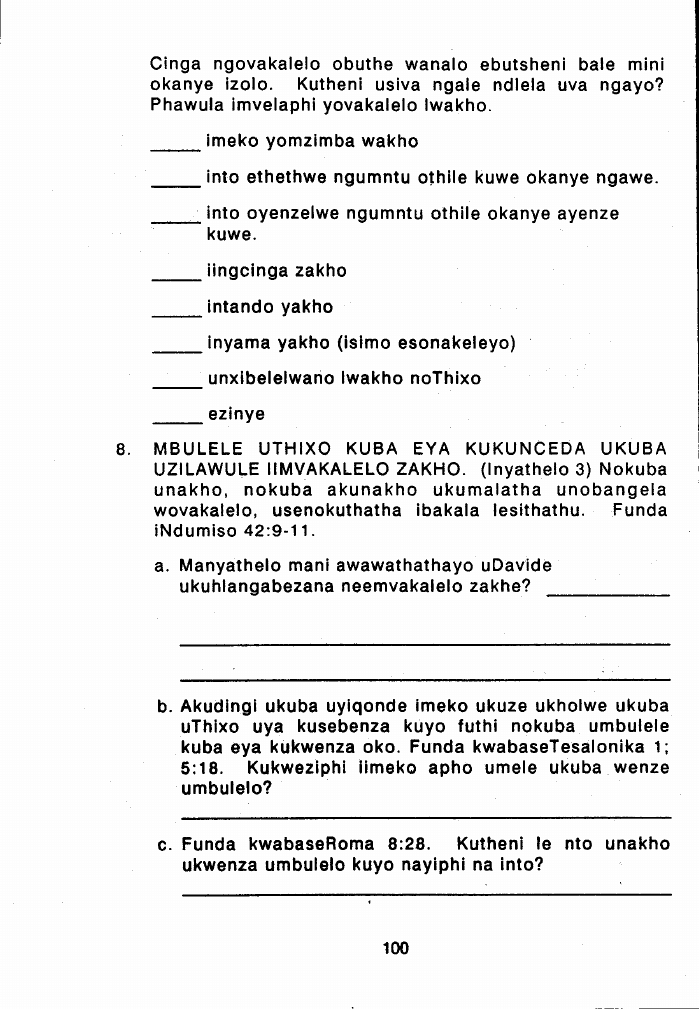 Cinga ngovakalelo obuthe wanalo ebutsheni bale mini okanye izolo. Kutheni usiva ngale ndlela uva ngayo? Phawula imvelaphi yovakalelo lwakho.

_____ imeko yomzimba wakho

_____ into ethethwe ngumntu othile kuwe okanye ngawe.

_____ into oyenzelwe ngumntu othile okanye ayenze kuwe.

_____ iingcinga zakho

_____ intando yakho

_____ inyama yakho (isimo esonakeleyo)

_____ unxibelelwano lwakho noThixo

_____ ezinye

8. MBULELE UTHIXO KUBA EYA KUKUNCEDA UKUBA UZILAWULE IIMVAKALELO ZAKHO. (Inyathelo 3) Nokuba unakho, nokuba akunakho ukumalatha unobangela wovakalelo, usenokuthatha ibakala lesithathu. Funda iNdumiso 42:9-11.

a. Manyathelo mani awawathathayo uDavide ukuhlangabezana neemvakalelo zakhe? ____________

b. Akudingi ukuba uyiqonde imeko ukuze ukholwe ukuba uThixo uya kusebenza kuyo futhi nokuba umbulele kuba eya kukwenza oko. Funda kwabaseTesalonika 1; 5:18. Kukweziphi iimeko apho umele ukuba wenze umbulelo?

c. Funda kwabaseRoma 8:28. Kutheni le nto unakho ukwenza umbulelo kuyo nayiphi na into?

100